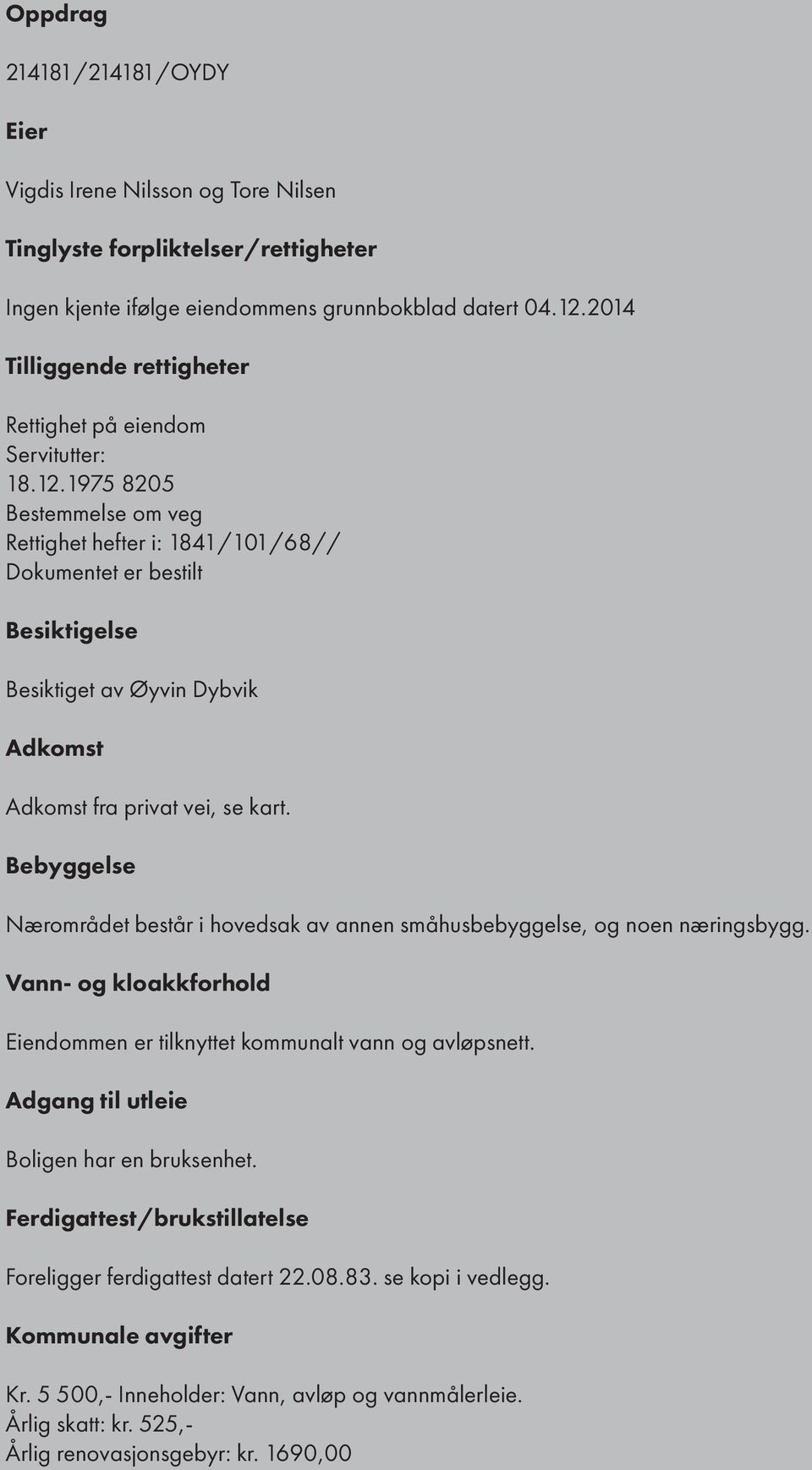 Oppdrag

214181/214181/OYDY

Eier

Vigdis Irene Nilsson og Tore Nilsen

Tinglyste forpliktelser/rettigheter

Ingen kjente ifølge eiendommens grunnbokblad datert 04.12.2014

Tilliggende rettigheter

Rettighet på eiendom
Servitutter:
18.12.1975 8205
Bestemmelse om veg
Rettighet hefter i: 1841/101/68//
Dokumentet er bestilt

Besiktigelse

Besiktiget av Øyvin Dybvik

Adkomst

Adkomst fra privat vei, se kart.

Bebyggelse

Nærområdet består i hovedsak av annen småhusbebyggelse, og noen næringsbygg.

Vann- og kloakkforhold

Eiendommen er tilknyttet kommunalt vann og avløpsnett.

Adgang til utleie

Boligen har en bruksenhet.

Ferdigattest/brukstillatelse

Foreligger ferdigattest datert 22.08.83. se kopi i vedlegg.

Kommunale avgifter

Kr. 5 500,- Inneholder: Vann, avløp og vannmålerleie.
Årlig skatt: kr. 525,-
Årlig renovasjonsgebyr: kr. 1690,00